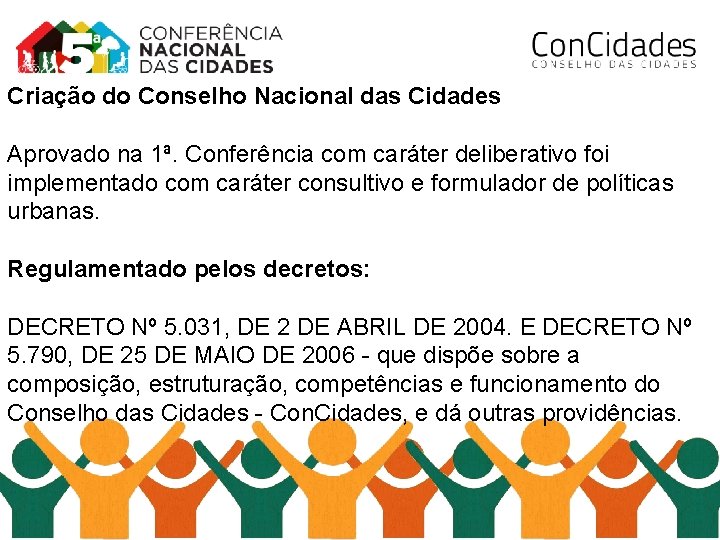 5ª CONFERÊNCIA NACIONAL DAS CIDADES

ConCidades
CONSELHO DAS CIDADES

Criação do Conselho Nacional das Cidades

Aprovado na 1ª. Conferência com caráter deliberativo foi implementado com caráter consultivo e formulador de políticas urbanas.

Regulamentado pelos decretos:

DECRETO Nº 5.031, DE 2 DE ABRIL DE 2004. E DECRETO Nº 5.790, DE 25 DE MAIO DE 2006 - que dispõe sobre a composição, estruturação, competências e funcionamento do Conselho das Cidades - ConCidades, e dá outras providências.